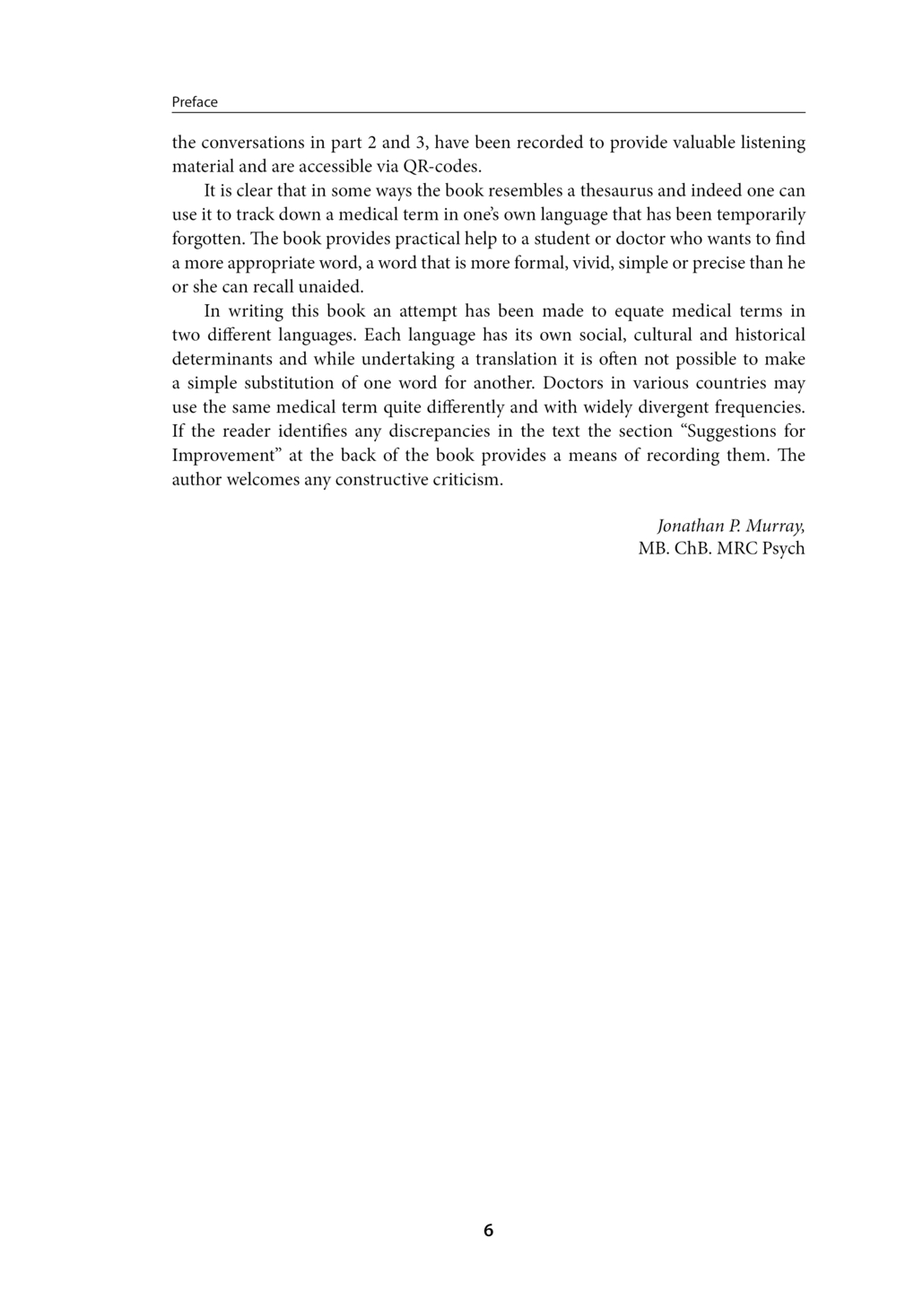 Preface

the conversations in part 2 and 3, have been recorded to provide valuable listening material and are accessible via QR-codes.

It is clear that in some ways the book resembles a thesaurus and indeed one can use it to track down a medical term in one's own language that has been temporarily forgotten. The book provides practical help to a student or doctor who wants to find a more appropriate word, a word that is more formal, vivid, simple or precise than he or she can recall unaided.

In writing this book an attempt has been made to equate medical terms in two different languages. Each language has its own social, cultural and historical determinants and while undertaking a translation it is often not possible to make a simple substitution of one word for another. Doctors in various countries may use the same medical term quite differently and with widely divergent frequencies. If the reader identifies any discrepancies in the text the section "Suggestions for Improvement" at the back of the book provides a means of recording them. The author welcomes any constructive criticism.

Jonathan P. Murray,
MB. ChB. MRC Psych

6